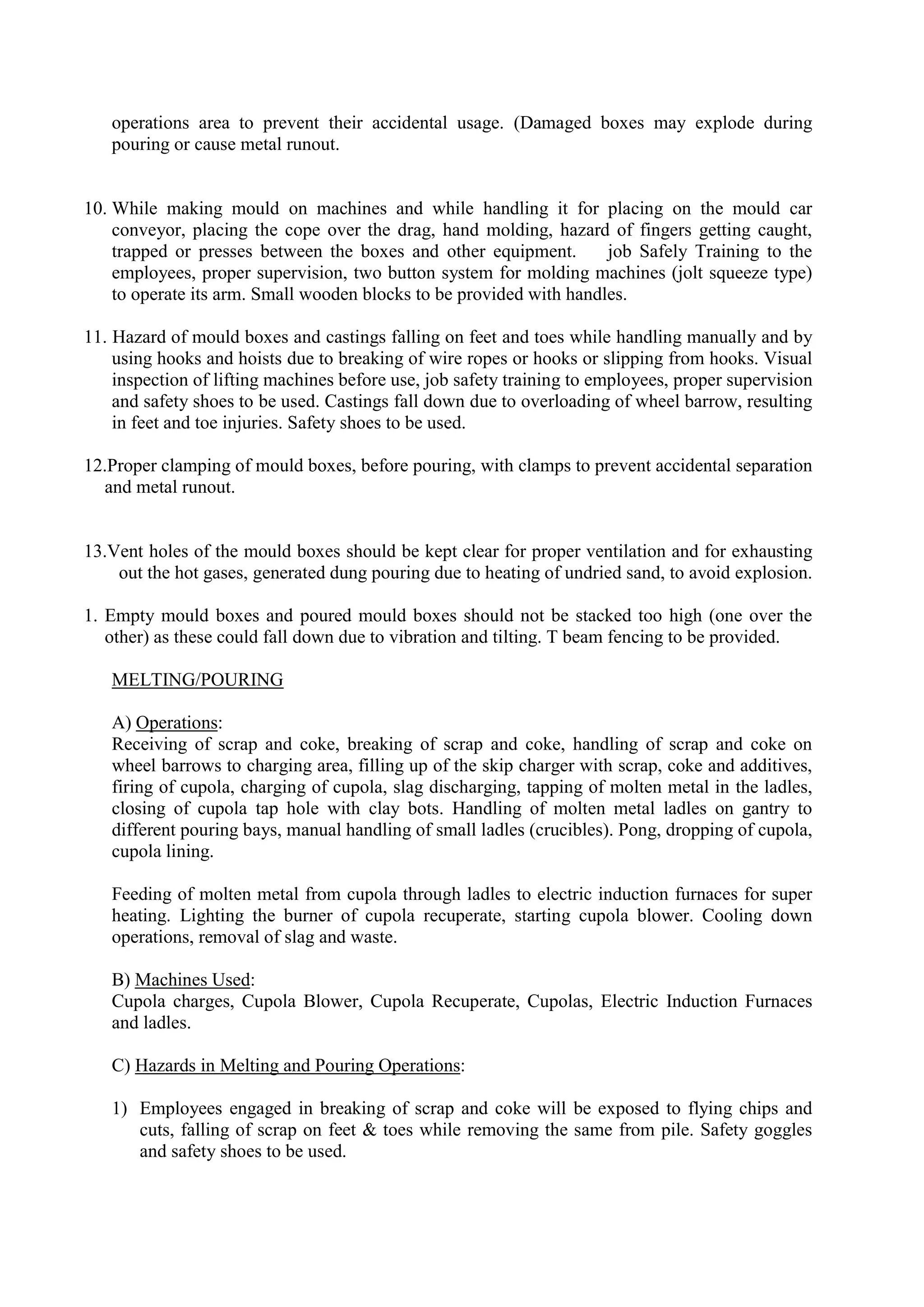 operations area to prevent their accidental usage. (Damaged boxes may explode during pouring or cause metal runout.

10. While making mould on machines and while handling it for placing on the mould car conveyor, placing the cope over the drag, hand molding, hazard of fingers getting caught, trapped or presses between the boxes and other equipment. job Safely Training to the employees, proper supervision, two button system for molding machines (jolt squeeze type) to operate its arm. Small wooden blocks to be provided with handles.

11. Hazard of mould boxes and castings falling on feet and toes while handling manually and by using hooks and hoists due to breaking of wire ropes or hooks or slipping from hooks. Visual inspection of lifting machines before use, job safety training to employees, proper supervision and safety shoes to be used. Castings fall down due to overloading of wheel barrow, resulting in feet and toe injuries. Safety shoes to be used.

12.Proper clamping of mould boxes, before pouring, with clamps to prevent accidental separation and metal runout.

13.Vent holes of the mould boxes should be kept clear for proper ventilation and for exhausting out the hot gases, generated dung pouring due to heating of undried sand, to avoid explosion.

1. Empty mould boxes and poured mould boxes should not be stacked too high (one over the other) as these could fall down due to vibration and tilting. T beam fencing to be provided.

MELTING/POURING

A) Operations:
Receiving of scrap and coke, breaking of scrap and coke, handling of scrap and coke on wheel barrows to charging area, filling up of the skip charger with scrap, coke and additives, firing of cupola, charging of cupola, slag discharging, tapping of molten metal in the ladles, closing of cupola tap hole with clay bots. Handling of molten metal ladles on gantry to different pouring bays, manual handling of small ladles (crucibles). Pong, dropping of cupola, cupola lining.

Feeding of molten metal from cupola through ladles to electric induction furnaces for super heating. Lighting the burner of cupola recuperate, starting cupola blower. Cooling down operations, removal of slag and waste.

B) Machines Used:
Cupola charges, Cupola Blower, Cupola Recuperate, Cupolas, Electric Induction Furnaces and ladles.

C) Hazards in Melting and Pouring Operations:

1) Employees engaged in breaking of scrap and coke will be exposed to flying chips and cuts, falling of scrap on feet & toes while removing the same from pile. Safety goggles and safety shoes to be used.